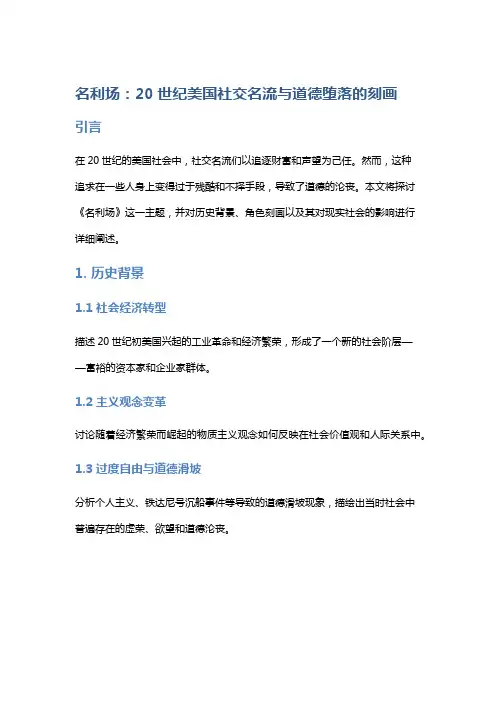 名利场：20 世纪美国社交名流与道德堕落的刻画

引言

在 20 世纪的美国社会中，社交名流们以追逐财富和声望为己任。然而，这种追求在一些人身上变得过于残酷和不择手段，导致了道德的沦丧。本文将探讨《名利场》这一主题，并对历史背景、角色刻画以及其对现实社会的影响进行详细阐述。

1. 历史背景

1.1 社会经济转型

描述 20 世纪初美国兴起的工业革命和经济繁荣，形成了一个新的社会阶层——富裕的资本家和企业家群体。

1.2 主义观念变革

讨论随着经济繁荣而崛起的物质主义观念如何反映在社会价值观和人际关系中。

1.3 过度自由与道德滑坡

分析个人主义、铁达尼号沉船事件等导致的道德滑坡现象，描绘出当时社会中普遍存在的虚荣、欲望和道德沦丧。